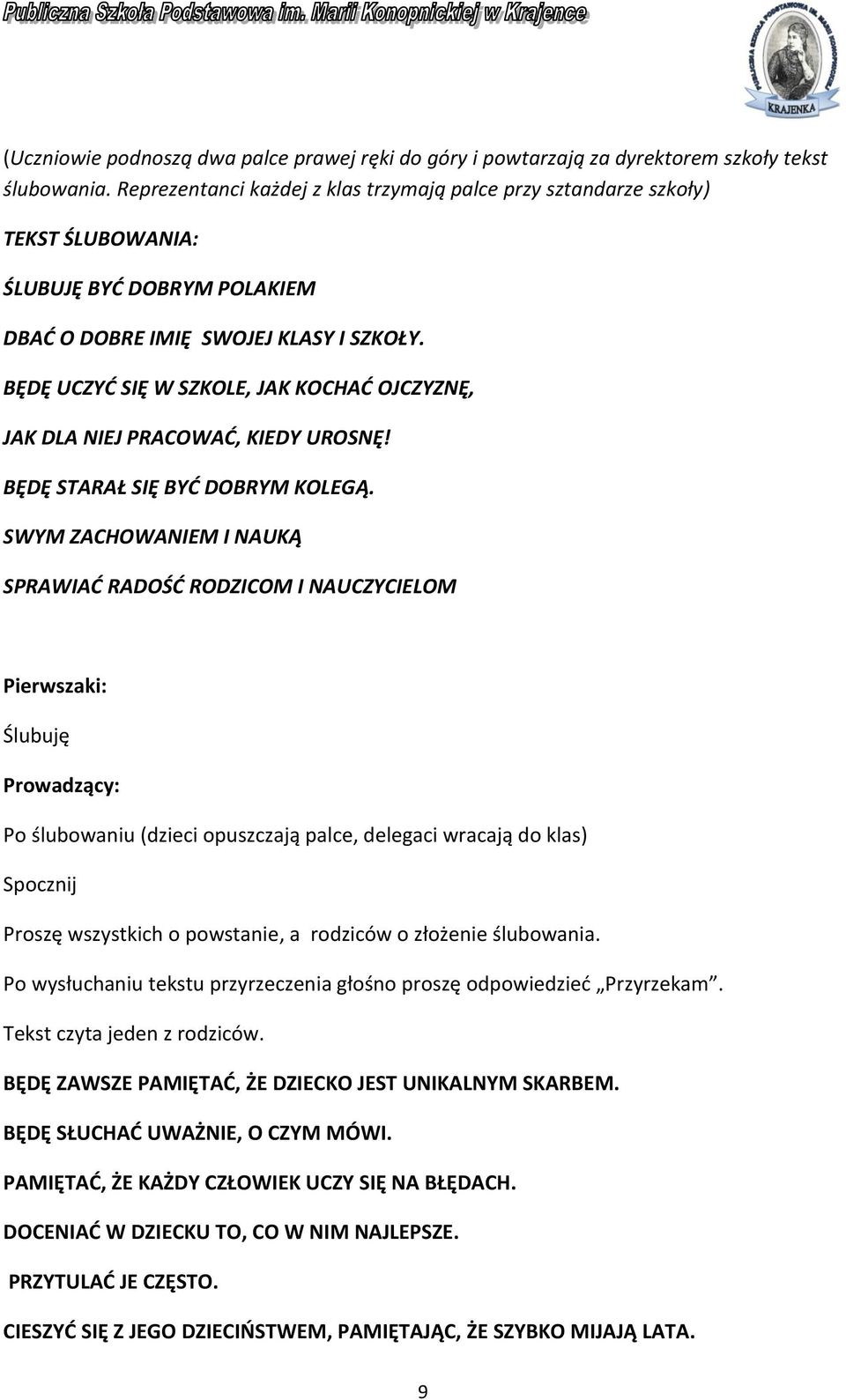 Publiczna Szkoła Podstawowa im. Marii Konopnickiej w Krajence

PUBLICZNA SZKOŁA PODSTAWOWA IM. MARII KONOPNICKIEJ
KRAJENKA

(Uczniowie podnoszą dwa palce prawej ręki do góry i powtarzają za dyrektorem szkoły tekst ślubowania. Reprezentanci każdej z klas trzymają palce przy sztandarze szkoły)

TEKST ŚLUBOWANIA:

ŚLUBUJĘ BYĆ DOBRYM POLAKIEM

DBAĆ O DOBRE IMIĘ SWOJEJ KLASY I SZKOŁY.

BĘDĘ UCZYĆ SIĘ W SZKOLE, JAK KOCHAĆ OJCZYZNĘ,

JAK DLA NIEJ PRACOWAĆ, KIEDY UROSNĘ!

BĘDĘ STARAŁ SIĘ BYĆ DOBRYM KOLEGĄ.

SWYM ZACHOWANIEM I NAUKĄ

SPRAWIAĆ RADOŚĆ RODZICOM I NAUCZYCIELOM

Pierwszaki:

Ślubuję

Prowadzący:

Po ślubowaniu (dzieci opuszczają palce, delegaci wracają do klas)

Spocznij

Proszę wszystkich o powstanie, a rodziców o złożenie ślubowania.

Po wysłuchaniu tekstu przyrzeczenia głośno proszę odpowiedzieć „Przyrzekam”.

Tekst czyta jeden z rodziców.

BĘDĘ ZAWSZE PAMIĘTAĆ, ŻE DZIECKO JEST UNIKALNYM SKARBEM.

BĘDĘ SŁUCHAĆ UWAŻNIE, O CZYM MÓWI.

PAMIĘTAĆ, ŻE KAŻDY CZŁOWIEK UCZY SIĘ NA BŁĘDACH.

DOCENIAĆ W DZIECKU TO, CO W NIM NAJLEPSZE.

PRZYTULAĆ JE CZĘSTO.

CIESZYĆ SIĘ Z JEGO DZIECIŃSTWEM, PAMIĘTAJĄC, ŻE SZYBKO MIJAJĄ LATA.

9